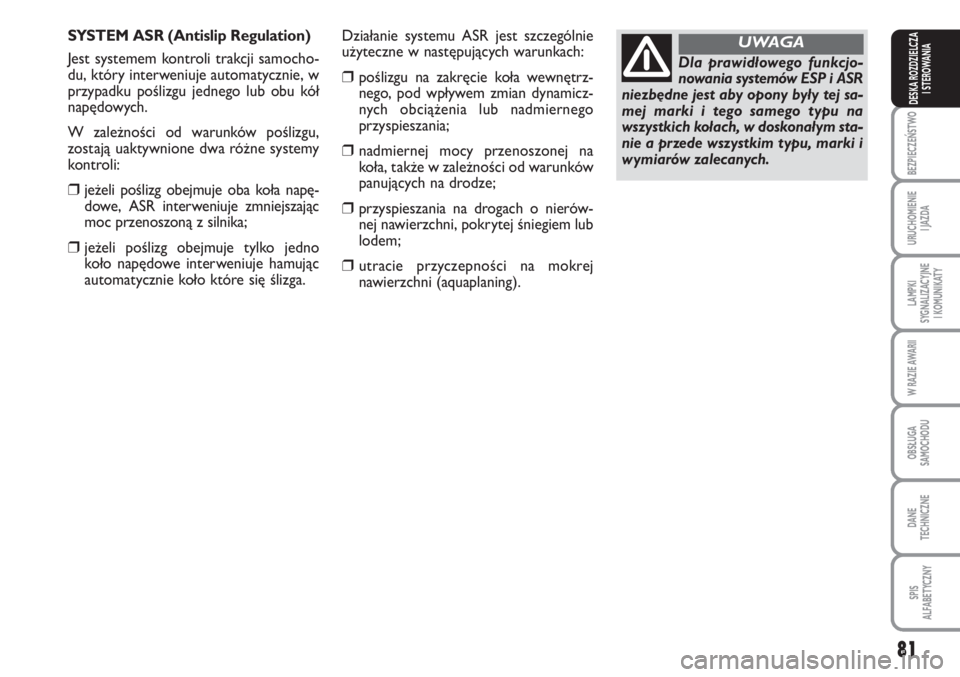 SYSTEM ASR (Antislip Regulation)

Jest systemem kontroli trakcji samochodu, który interweniuje automatycznie, w przypadku poślizgu jednego lub obu kół napędowych.

W zależności od warunków poślizgu, zostają uaktywnione dwa różne systemy kontroli:

❒ jeżeli poślizg obejmuje oba koła napędowe, ASR interweniuje zmniejszając moc przenoszoną z silnika;

❒ jeżeli poślizg obejmuje tylko jedno koło napędowe interweniuje hamując automatycznie koło które się ślizga.

Działanie systemu ASR jest szczególnie użyteczne w następujących warunkach:

❒ poślizgu na zakręcie koła wewnętrznego, pod wpływem zmian dynamicznych obciążenia lub nadmiernego przyspieszania;

❒ nadmiernej mocy przenoszonej na koła, także w zależności od warunków panujących na drodze;

❒ przyspieszania na drogach o nierównej nawierzchni, pokrytej śniegiem lub lodem;

❒ utracie przyczepności na mokrej nawierzchni (aquaplaning).

UWAGA

Dla prawidłowego funkcjonowania systemów ESP i ASR niezbędne jest aby opony były tej samej marki i tego samego typu na wszystkich kołach, w doskonałym stanie a przede wszystkim typu, marki i wymiarów zalecanych.

DESKA ROZDZIELCZA I STEROWANIA

BEZPIECZEŃSTWO

URUCHOMIENIE I JAZDA

LAMPKI SYGNALIZACYJNE I KOMUNIKATY

W RAZIE AWARII

OBSŁUGA SAMOCHODU

DANE TECHNICZNE

SPIS ALFABETYCZNY

81

carmanualsonline.info